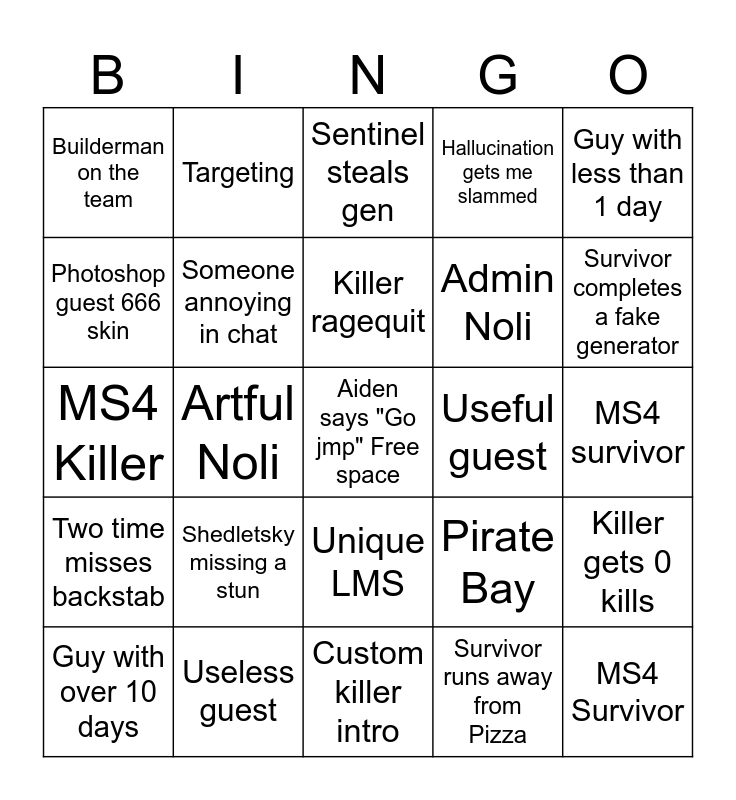 | B | I | N | G | O |
|---|---|---|---|---|
| Builderman on the team | Targeting | Sentinel steals gen | Hallucination gets me slammed | Guy with less than 1 day |
| Photoshop guest 666 skin | Someone annoying in chat | Killer ragequit | Admin Noli | Survivor completes a fake generator |
| MS4 Killer | Artful Noli | Aiden says "Go jmp" Free space | Useful guest | MS4 survivor |
| Two time misses backstab | Shedletsky missing a stun | Unique LMS | Pirate Bay | Killer gets 0 kills |
| Guy with over 10 days | Useless guest | Custom killer intro | Survivor runs away from Pizza | MS4 Survivor |